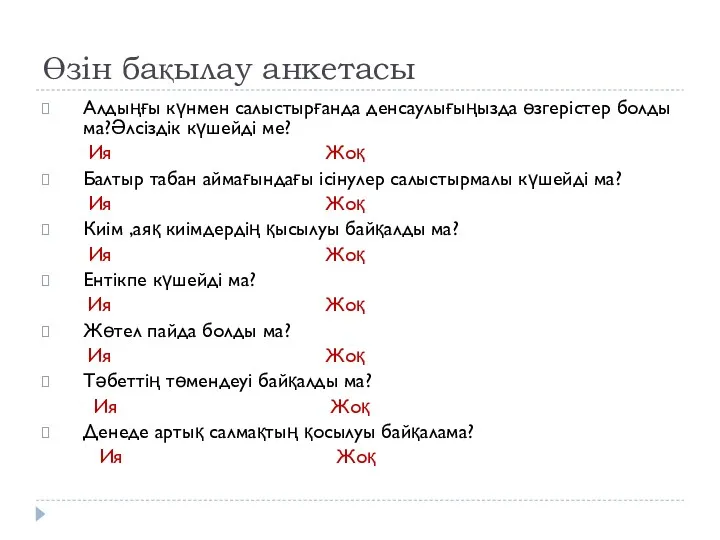 Өзін бақылау анкетасы

Алдыңғы күнмен салыстырғанда денсаулығыңызда өзгерістер болды ма?Әлсіздік күшейді ме?

Ия Жоқ

Балтыр табан аймағындағы ісінулер салыстырмалы күшейді ма?

Ия Жоқ

Киім ,аяқ киімдердің қысылуы байқалды ма?

Ия Жоқ

Ентікпе күшейді ма?

Ия Жоқ

Жөтел пайда болды ма?

Ия Жоқ

Тәбеттің төмендеуі байқалды ма?

Ия Жоқ

Денеде артық салмақтың қосылуы байқалама?

Ия Жоқ